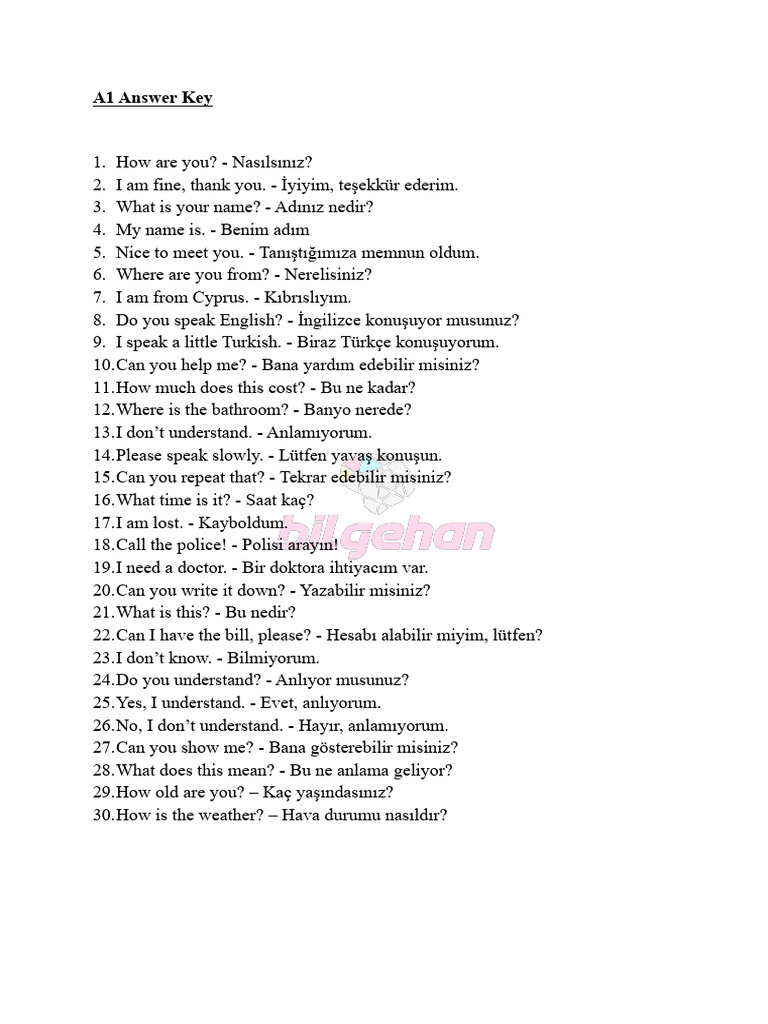 A1 Answer Key

1. How are you? - Nasılsınız?
2. I am fine, thank you. - İyiyim, teşekkür ederim.
3. What is your name? - Adınız nedir?
4. My name is. - Benim adım
5. Nice to meet you. - Tanıştığımıza memnun oldum.
6. Where are you from? - Nerelisiniz?
7. I am from Cyprus. - Kıbrıslıyım.
8. Do you speak English? - İngilizce konuşuyor musunuz?
9. I speak a little Turkish. - Biraz Türkçe konuşuyorum.
10. Can you help me? - Bana yardım edebilir misiniz?
11. How much does this cost? - Bu ne kadar?
12. Where is the bathroom? - Banyo nerede?
13. I don't understand. - Anlamıyorum.
14. Please speak slowly. - Lütfen yavaş konuşun.
15. Can you repeat that? - Tekrar edebilir misiniz?
16. What time is it? - Saat kaç?
17. I am lost. - Kayboldum.
18. Call the police! - Polisi arayın!
19. I need a doctor. - Bir doktora ihtiyacım var.
20. Can you write it down? - Yazabilir misiniz?
21. What is this? - Bu nedir?
22. Can I have the bill, please? - Hesabı alabilir miyim, lütfen?
23. I don't know. - Bilmiyorum.
24. Do you understand? - Anlıyor musunuz?
25. Yes, I understand. - Evet, anlıyorum.
26. No, I don't understand. - Hayır, anlamıyorum.
27. Can you show me? - Bana gösterebilir misiniz?
28. What does this mean? - Bu ne anlama geliyor?
29. How old are you? – Kaç yaşındasınız?
30. How is the weather? – Hava durumu nasıldır?

bilgehan